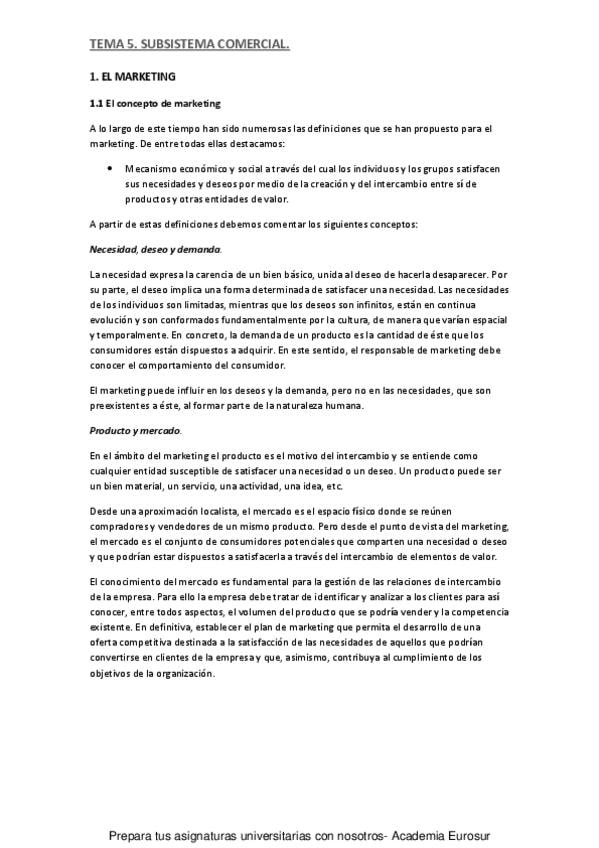 TEMA 5. SUBSISTEMA COMERCIAL.

1. EL MARKETING

1.1 El concepto de marketing

A lo largo de este tiempo han sido numerosas las definiciones que se han propuesto para el marketing. De entre todas ellas destacamos:

• Mecanismo económico y social a través del cual los individuos y los grupos satisfacen sus necesidades y deseos por medio de la creación y del intercambio entre sí de productos y otras entidades de valor.

A partir de estas definiciones debemos comentar los siguientes conceptos:

Necesidad, deseo y demanda.

La necesidad expresa la carencia de un bien básico, unida al deseo de hacerla desaparecer. Por su parte, el deseo implica una forma determinada de satisfacer una necesidad. Las necesidades de los individuos son limitadas, mientras que los deseos son infinitos, están en continua evolución y son conformados fundamentalmente por la cultura, de manera que varían espacial y temporalmente. En concreto, la demanda de un producto es la cantidad de éste que los consumidores están dispuestos a adquirir. En este sentido, el responsable de marketing debe conocer el comportamiento del consumidor.

El marketing puede influir en los deseos y la demanda, pero no en las necesidades, que son preexistentes a éste, al formar parte de la naturaleza humana.

Producto y mercado.

En el ámbito del marketing el producto es el motivo del intercambio y se entiende como cualquier entidad susceptible de satisfacer una necesidad o un deseo. Un producto puede ser un bien material, un servicio, una actividad, una idea, etc.

Desde una aproximación localista, el mercado es el espacio físico donde se reúnen compradores y vendedores de un mismo producto. Pero desde el punto de vista del marketing, el mercado es el conjunto de consumidores potenciales que comparten una necesidad o deseo y que podrían estar dispuestos a satisfacerla a través del intercambio de elementos de valor.

El conocimiento del mercado es fundamental para la gestión de las relaciones de intercambio de la empresa. Para ello la empresa debe tratar de identificar y analizar a los clientes para así conocer, entre todos aspectos, el volumen del producto que se podría vender y la competencia existente. En definitiva, establecer el plan de marketing que permita el desarrollo de una oferta competitiva destinada a la satisfacción de las necesidades de aquellos que podrían convertirse en clientes de la empresa y que, asimismo, contribuya al cumplimiento de los objetivos de la organización.

Prepara tus asignaturas universitarias con nosotros- Academia Eurosur